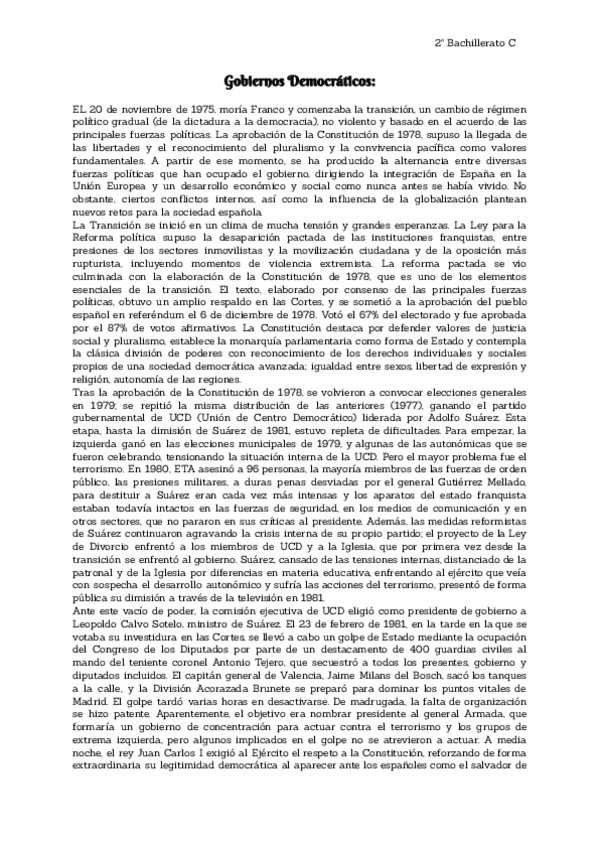 2º Bachillerato C

Gobiernos Democráticos:

EL 20 de noviembre de 1975, moría Franco y comenzaba la transición, un cambio de régimen político gradual (de la dictadura a la democracia), no violento y basado en el acuerdo de las principales fuerzas políticas. La aprobación de la Constitución de 1978, supuso la llegada de las libertades y el reconocimiento del pluralismo y la convivencia pacífica como valores fundamentales. A partir de ese momento, se ha producido la alternancia entre diversas fuerzas políticas que han ocupado el gobierno, dirigiendo la integración de España en la Unión Europea y un desarrollo económico y social como nunca antes se había vivido. No obstante, ciertos conflictos internos, así como la influencia de la globalización plantean nuevos retos para la sociedad española
La Transición se inició en un clima de mucha tensión y grandes esperanzas. La Ley para la Reforma política supuso la desaparición pactada de las instituciones franquistas, entre presiones de los sectores inmovilistas y la movilización ciudadana y de la oposición más rupturista, incluyendo momentos de violencia extremista. La reforma pactada se vio culminada con la elaboración de la Constitución de 1978, que es uno de los elementos esenciales de la transición. El texto, elaborado por consenso de las principales fuerzas políticas, obtuvo un amplio respaldo en las Cortes, y se sometió a la aprobación del pueblo español en referéndum el 6 de diciembre de 1978. Votó el 67% del electorado y fue aprobada por el 87% de votos afirmativos. La Constitución destaca por defender valores de justicia social y pluralismo, establece la monarquía parlamentaria como forma de Estado y contempla la clásica división de poderes con reconocimiento de los derechos individuales y sociales propios de una sociedad democrática avanzada; igualdad entre sexos, libertad de expresión y religión, autonomía de las regiones.
Tras la aprobación de la Constitución de 1978, se volvieron a convocar elecciones generales en 1979; se repitió la misma distribución de las anteriores (1977), ganando el partido gubernamental de UCD (Unión de Centro Democrático) liderada por Adolfo Suárez. Esta etapa, hasta la dimisión de Suárez de 1981, estuvo repleta de dificultades. Para empezar, la izquierda ganó en las elecciones municipales de 1979, y algunas de las autonómicas que se fueron celebrando, tensionando la situación interna de la UCD. Pero el mayor problema fue el terrorismo. En 1980, ETA asesinó a 96 personas, la mayoría miembros de las fuerzas de orden público, las presiones militares, a duras penas desviadas por el general Gutiérrez Mellado, para destituir a Suárez eran cada vez más intensas y los aparatos del estado franquista estaban todavía intactos en las fuerzas de seguridad, en los medios de comunicación y en otros sectores, que no pararon en sus críticas al presidente. Además, las medidas reformistas de Suárez continuaron agravando la crisis interna de su propio partido; el proyecto de la Ley de Divorcio enfrentó a los miembros de UCD y a la Iglesia, que por primera vez desde la transición se enfrentó al gobierno. Suárez, cansado de las tensiones internas, distanciado de la patronal y de la Iglesia por diferencias en materia educativa, enfrentando al ejército que veía con sospecha el desarrollo autonómico y sufría las acciones del terrorismo, presentó de forma pública su dimisión a través de la televisión en 1981.
Ante este vacío de poder, la comisión ejecutiva de UCD eligió como presidente de gobierno a Leopoldo Calvo Sotelo, ministro de Suárez. El 23 de febrero de 1981, en la tarde en la que se votaba su investidura en las Cortes, se llevó a cabo un golpe de Estado mediante la ocupación del Congreso de los Diputados por parte de un destacamento de 400 guardias civiles al mando del teniente coronel Antonio Tejero, que secuestró a todos los presentes, gobierno y diputados incluidos. El capitán general de Valencia, Jaime Milans del Bosch, sacó los tanques a la calle, y la División Acorazada Brunete se preparó para dominar los puntos vitales de Madrid. El golpe tardó varias horas en desactivarse. De madrugada, la falta de organización se hizo patente. Aparentemente, el objetivo era nombrar presidente al general Armada, que formaría un gobierno de concentración para actuar contra el terrorismo y los grupos de extrema izquierda, pero algunos implicados en el golpe no se atrevieron a actuar. A media noche, el rey Juan Carlos I exigió al Ejército el respeto a la Constitución, reforzando de forma extraordinaria su legitimidad democrática al aparecer ante los españoles como el salvador de